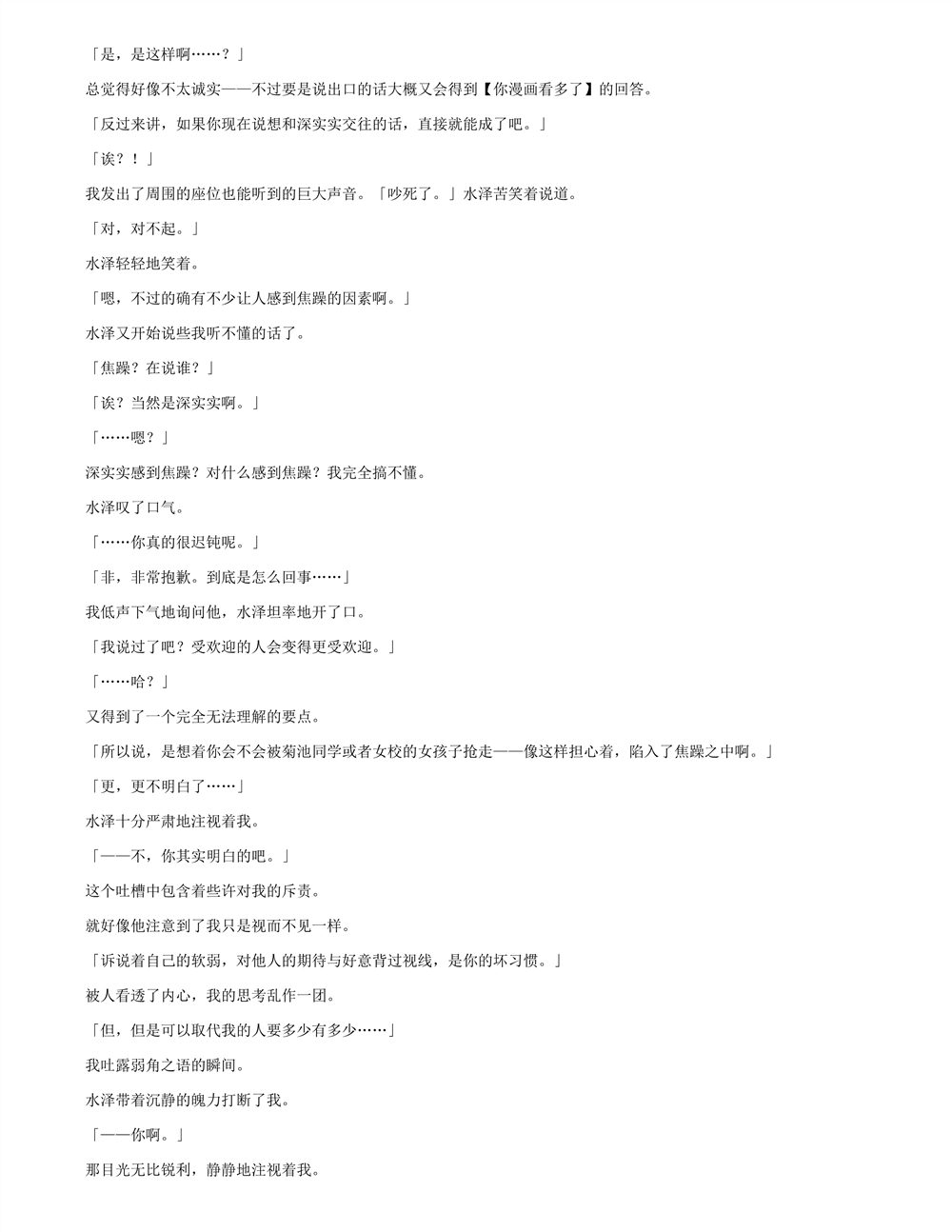 「是，是这样啊……？」

总觉得好像不太诚实——不过要是说出口的话大概又会得到【你漫画看多了】的回答。

「反过来讲，如果你现在说想和深实实交往的话，直接就能成了吧。」

「诶？！」

我发出了周围的座位也能听到的巨大声音。「吵死了。」水泽苦笑着说道。

「对，对不起。」

水泽轻轻地笑着。

「嗯，不过的确有不少让人感到焦躁的因素啊。」

水泽又开始说些我听不懂的话了。

「焦躁？在说谁？」

「诶？当然是深实实啊。」

「……嗯？」

深实实感到焦躁？对什么感到焦躁？我完全搞不懂。

水泽叹了口气。

「……你真的很迟钝呢。」

「非，非常抱歉。到底是怎么回事……」

我低声下气地询问他，水泽坦率地开了口。

「我说过了吧？受欢迎的人会变得更受欢迎。」

「……哈？」

又得到了一个完全无法理解的要点。

「所以说，是想着你会不会被菊池同学或者女校的女孩子抢走——像这样担心着，陷入了焦躁之中啊。」

「更，更不明白了……」

水泽十分严肃地注视着我。

「——不，你其实明白的吧。」

这个吐槽中包含着些许对我的斥责。

就好像他注意到了我只是视而不见一样。

「诉说着自己的软弱，对他人的期待与好意背过视线，是你的坏习惯。」

被人看透了内心，我的思考乱作一团。

「但，但是可以取代我的人要多少有多少……」

我吐露弱角之语的瞬间。

水泽带着沉静的魄力打断了我。

「——你啊。」

那目光无比锐利，静静地注视着我。